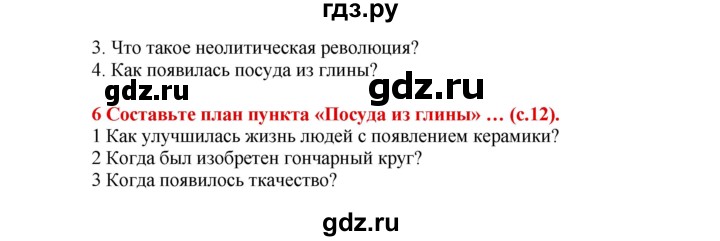 гдз.ру

3. Что такое неолитическая революция?
4. Как появилась посуда из глины?

gdz.ru gdz.ru

6 Составьте план пункта «Посуда из глины» … (с.12).
1 Как улучшилась жизнь людей с появлением керамики?
2 Когда был изобретен гончарный круг?
3 Когда появилось ткачество?

gdz.ru